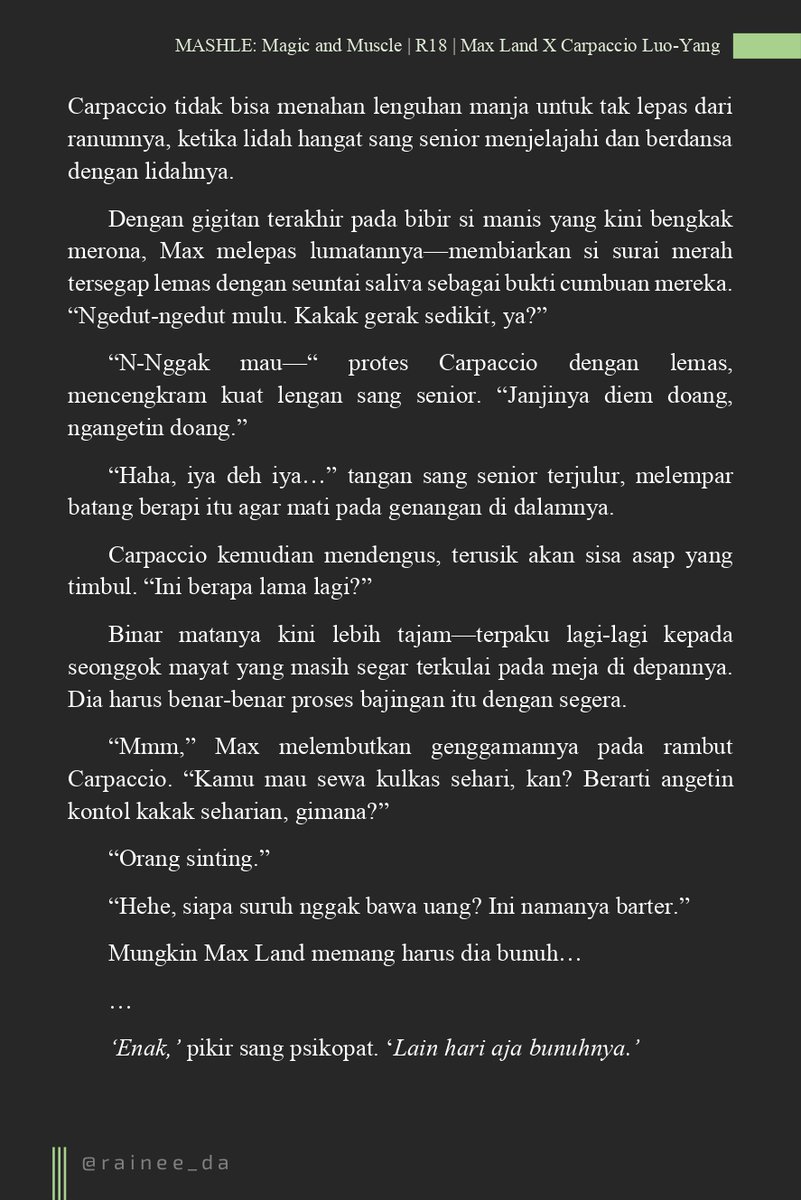 MASHLE: Magic and Muscle | R18 | Max Land X Carpaccio Luo-Yang

Carpaccio tidak bisa menahan lenguhan manja untuk tak lepas dari ranumnya, ketika lidah hangat sang senior menjelajahi dan berdansa dengan lidahnya.

Dengan gigitan terakhir pada bibir si manis yang kini bengkak merona, Max melepas lumatannya—membiarkan si surai merah tersegap lemas dengan seuntai saliva sebagai bukti cumbuan mereka. “Ngedut-ngedut mulu. Kakak gerak sedikit, ya?”

“N-Nggak mau—“ protes Carpaccio dengan lemas, mencengkram kuat lengan sang senior. “Janjinya diem doang, ngangetin doang.”

“Haha, iya deh iya…” tangan sang senior terjulur, melempar batang berapi itu agar mati pada genangan di dalamnya.

Carpaccio kemudian mendengus, terusik akan sisa asap yang timbul. “Ini berapa lama lagi?”

Binar matanya kini lebih tajam—terpaku lagi-lagi kepada seonggok mayat yang masih segar terkulai pada meja di depannya. Dia harus benar-benar proses bajingan itu dengan segera.

“Mmm,” Max melembutkan genggamannya pada rambut Carpaccio. “Kamu mau sewa kulkas sehari, kan? Berarti angetin kontol kakak seharian, gimana?”

“Orang sinting.”

“Hehe, siapa suruh nggak bawa uang? Ini namanya barter.”

Mungkin Max Land memang harus dia bunuh…

…

‘Enak,’ pikir sang psikopat. ‘Lain hari aja bunuhnya.’

@rainee_da